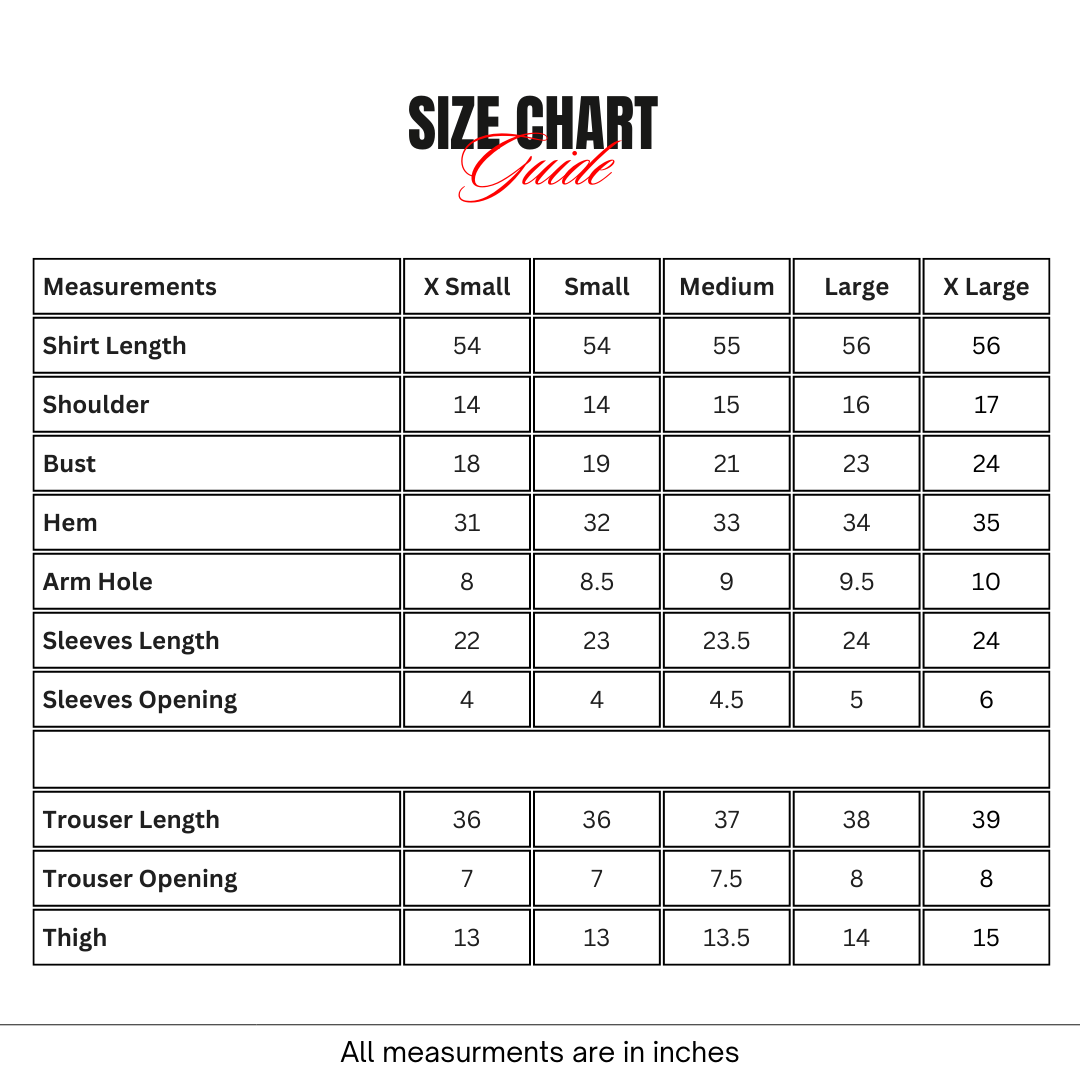 SIZE CHART
Guide

| Measurements | X Small | Small | Medium | Large | X Large |
|---|---|---|---|---|---|
| Shirt Length | 54 | 54 | 55 | 56 | 56 |
| Shoulder | 14 | 14 | 15 | 16 | 17 |
| Bust | 18 | 19 | 21 | 23 | 24 |
| Hem | 31 | 32 | 33 | 34 | 35 |
| Arm Hole | 8 | 8.5 | 9 | 9.5 | 10 |
| Sleeves Length | 22 | 23 | 23.5 | 24 | 24 |
| Sleeves Opening | 4 | 4 | 4.5 | 5 | 6 |
| | | | | | |
| Trouser Length | 36 | 36 | 37 | 38 | 39 |
| Trouser Opening | 7 | 7 | 7.5 | 8 | 8 |
| Thigh | 13 | 13 | 13.5 | 14 | 15 |

All measurments are in inches